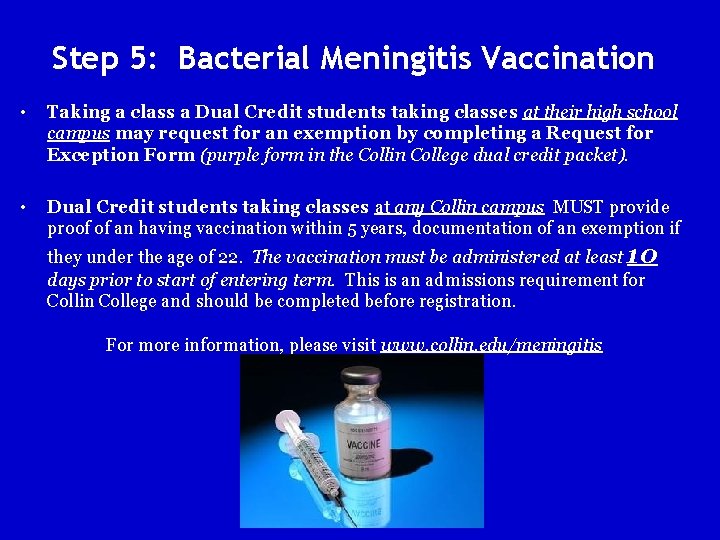 Step 5: Bacterial Meningitis Vaccination

• Taking a class a Dual Credit students taking classes at their high school campus may request for an exemption by completing a Request for Exception Form (purple form in the Collin College dual credit packet).

• Dual Credit students taking classes at any Collin campus MUST provide proof of an having vaccination within 5 years, documentation of an exemption if they under the age of 22. The vaccination must be administered at least 10 days prior to start of entering term. This is an admissions requirement for Collin College and should be completed before registration.

For more information, please visit www.collin.edu/meningitis

VACCINE